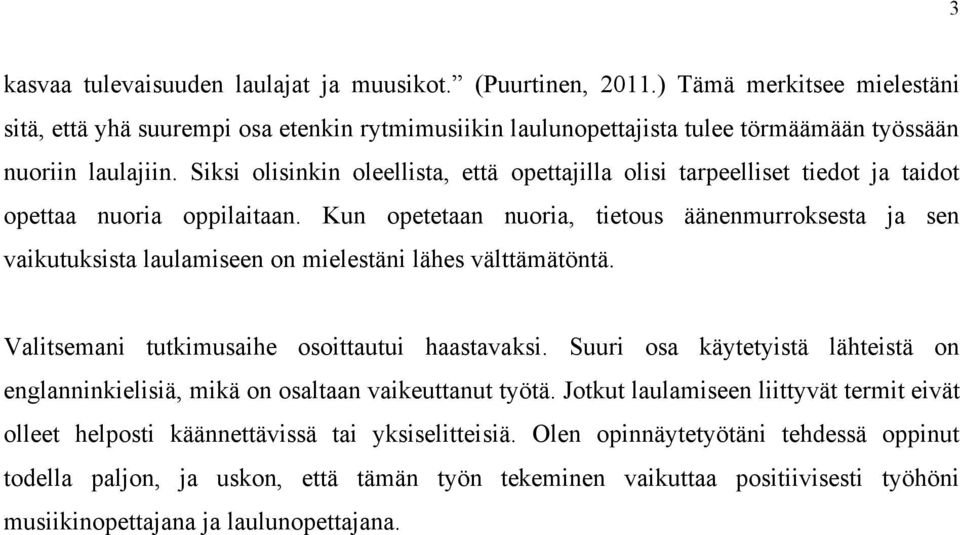 3

kasvaa tulevaisuuden laulajat ja muusikot.” (Puurtinen, 2011.) Tämä merkitsee mielestäni sitä, että yhä suurempi osa etenkin rytmimusiikin laulunopettajista tulee törmäämään työssään nuoriin laulajiin. Siksi olisinkin oleellista, että opettajilla olisi tarpeelliset tiedot ja taidot opettaa nuoria oppilaitaan. Kun opetetaan nuoria, tietous äänenmurroksesta ja sen vaikutuksista laulamiseen on mielestäni lähes välttämätöntä.

Valitsemani tutkimusaihe osoittautui haastavaksi. Suuri osa käytetyistä lähteistä on englanninkielisiä, mikä on osaltaan vaikeuttanut työtä. Jotkut laulamiseen liittyvät termit eivät olleet helposti käännettävissä tai yksiselitteisiä. Olen opinnäytetyötäni tehdessä oppinut todella paljon, ja uskon, että tämän työn tekeminen vaikuttaa positiivisesti työhöni musiikinopettajana ja laulunopettajana.